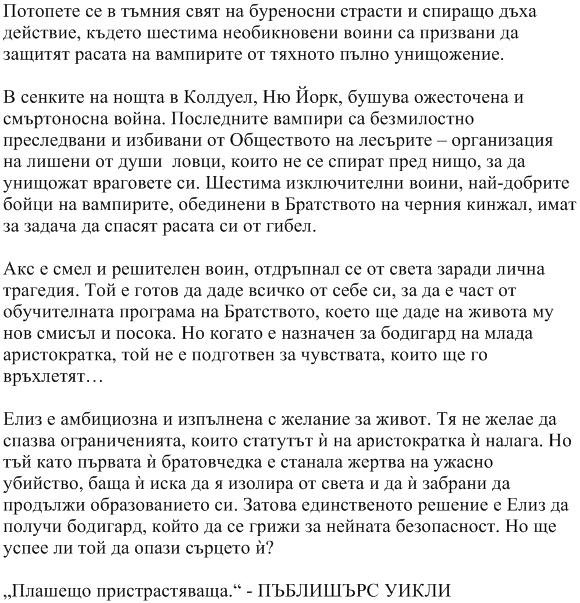 Потопете се в тъмния свят на буреносни страсти и спиращо дъха действие, където шестима необикновени воини са призвани да защитят расата на вампирите от тяхното пълно унищожение.

В сенките на нощта в Колдуел, Ню Йорк, бушува ожесточена и смъртоносна война. Последните вампири са безмилостно преследвани и избивани от Обществото на лесърите – организация на лишени от души ловци, които не се спират пред нищо, за да унищожат враговете си. Шестима изключителни воини, най-добрите бойци на вампирите, обединени в Братството на черния кинжал, имат за задача да спасят расата си от гибел.

Акс е смел и решителен воин, отдръпнал се от света заради лична трагедия. Той е готов да даде всичко от себе си, за да е част от обучителната програма на Братството, което ще даде на живота му нов смисъл и посока. Но когато е назначен за бодигард на млада аристократка, той не е подготвен за чувствата, които ще го връхлетят…

Елиз е амбициозна и изпълнена с желание за живот. Тя не желае да спазва ограниченията, които статутът ѝ на аристократка ѝ налага. Но тъй като първата ѝ братовчедка е станала жертва на ужасно убийство, баща ѝ иска да я изолира от света и да ѝ забрани да продължи образованието си. Затова единственото решение е Елиз да получи бодигард, който да се грижи за нейната безопасност. Но ще успее ли той да опази сърцето ѝ?

„Плашещо пристрастяваща.“ - ПЪБЛИШЪРС УИКЛИ